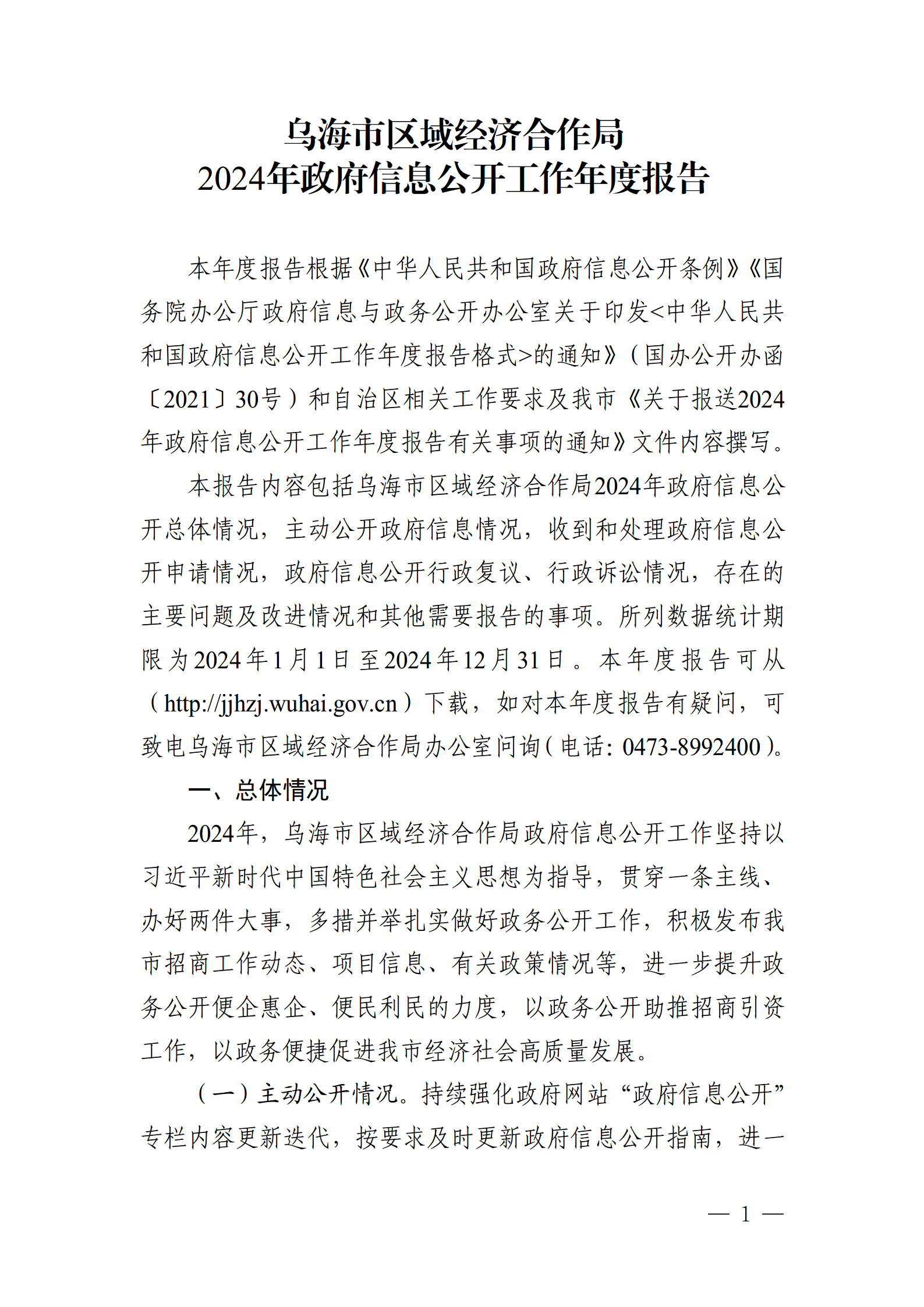 乌海市区域经济合作局
2024年政府信息公开工作年度报告

本年度报告根据《中华人民共和国政府信息公开条例》《国务院办公厅政府信息与政务公开办公室关于印发<中华人民共和国政府信息公开工作年度报告格式>的通知》（国办公开办函〔2021〕30号）和自治区相关工作要求及我市《关于报送2024年政府信息公开工作年度报告有关事项的通知》文件内容撰写。

本报告内容包括乌海市区域经济合作局2024年政府信息公开总体情况，主动公开政府信息情况，收到和处理政府信息公开申请情况，政府信息公开行政复议、行政诉讼情况，存在的主要问题及改进情况和其他需要报告的事项。所列数据统计期限为2024年1月1日至2024年12月31日。本年度报告可从（http://jjhzj.wuhai.gov.cn）下载，如对本年度报告有疑问，可致电乌海市区域经济合作局办公室问询（电话：0473-8992400）。

一、总体情况

2024年，乌海市区域经济合作局政府信息公开工作坚持以习近平新时代中国特色社会主义思想为指导，贯穿一条主线、办好两件大事，多措并举扎实做好政务公开工作，积极发布我市招商工作动态、项目信息、有关政策情况等，进一步提升政务公开便企惠企、便民利民的力度，以政务公开助推招商引资工作，以政务便捷促进我市经济社会高质量发展。

（一）主动公开情况。持续强化政府网站“政府信息公开”专栏内容更新迭代，按要求及时更新政府信息公开指南，进一

— 1 —